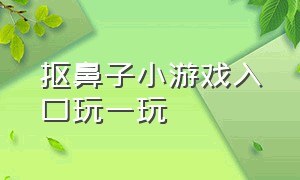 抠鼻子小游戏入口玩一玩